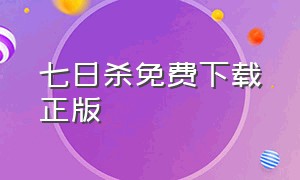 七日杀免费下载正版